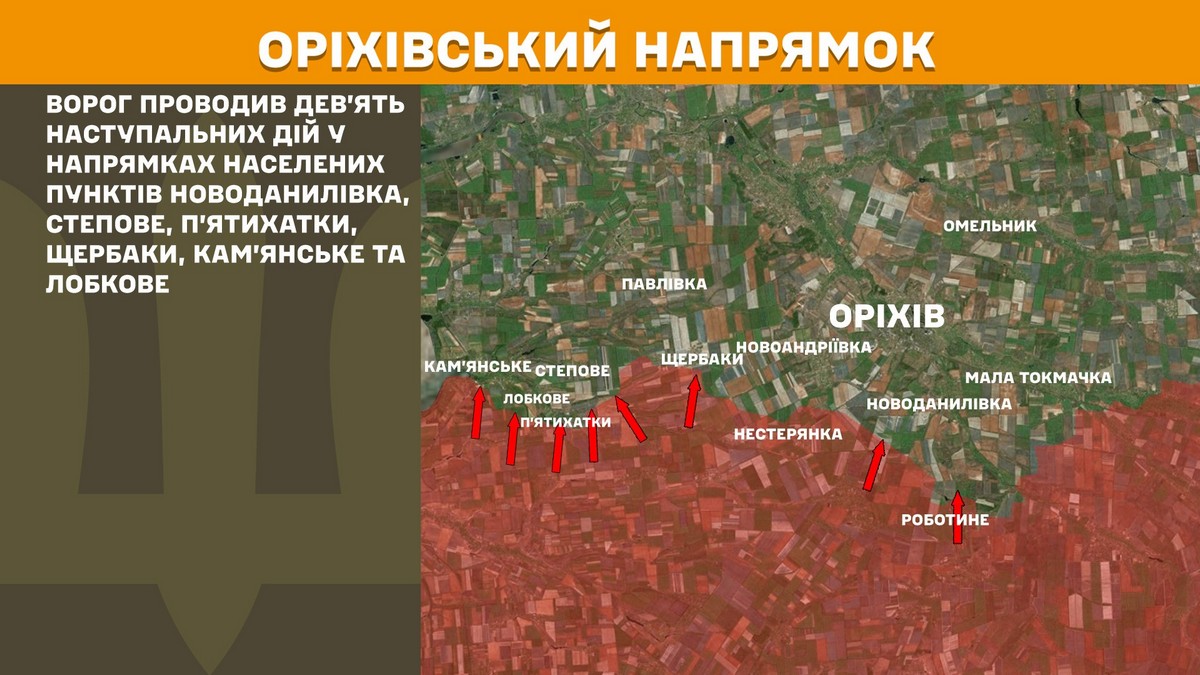 ОРІХІВСЬКИЙ НАПРЯМОК

ВОРОГ ПРОВОДИВ ДЕВ'ЯТЬ НАСТУПАЛЬНИХ ДІЙ У НАПРЯМКАХ НАСЕЛЕНИХ ПУНКТІВ НОВОДАНИЛІВКА, СТЕПОВЕ, П'ЯТИХАТКИ, ЩЕРБАКИ, КАМ'ЯНСЬКЕ ТА ЛОБКОВЕ

ОМЕЛЬНИК
ПАВЛІВКА
ОРІХІВ
ЩЕРБАКИ
НОВОАНДРІЇВКА
КАМ'ЯНСЬКЕ
СТЕПОВЕ
МАЛА ТОКМАЧКА
ЛОБКОВЕ
НОВОДАНИЛІВКА
П'ЯТИХАТКИ
НЕСТЕРЯНКА
РОБОТИНЕ